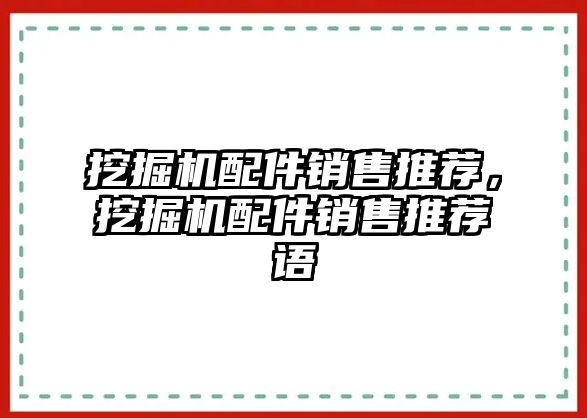 挖掘机配件销售推荐，挖掘机配件销售推荐语